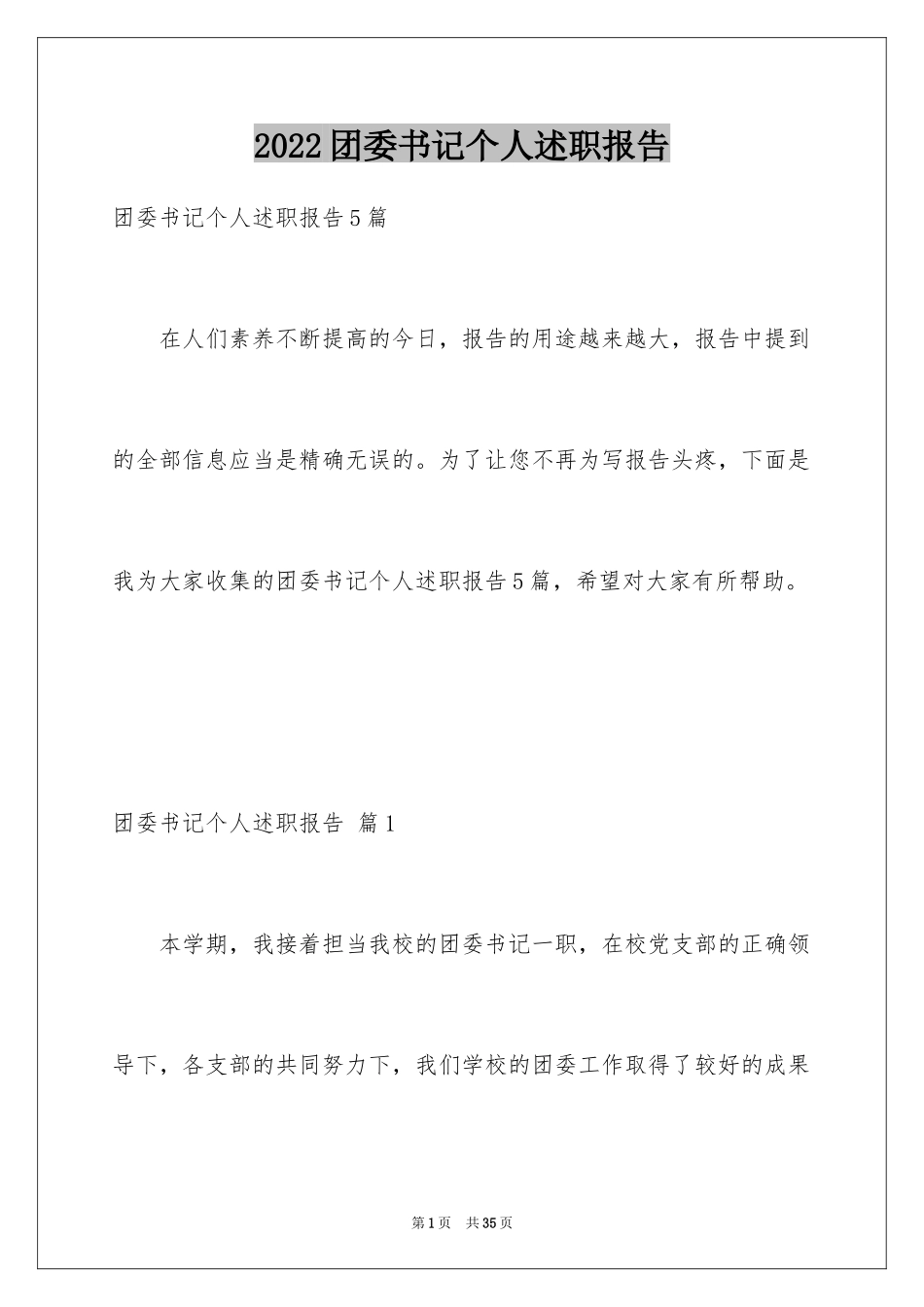 2022团委书记个人述职报告

团委书记个人述职报告5篇

在人们素养不断提高的今日，报告的用途越来越大，报告中提到的全部信息应当是精确无误的。为了让您不再为写报告头疼，下面是我为大家收集的团委书记个人述职报告5篇，希望对大家有所帮助。

团委书记个人述职报告 篇1

本学期，我接着担当我校的团委书记一职，在校党支部的正确领导下，各支部的共同努力下，我们学校的团委工作取得了较好的成果

第1页 共35页